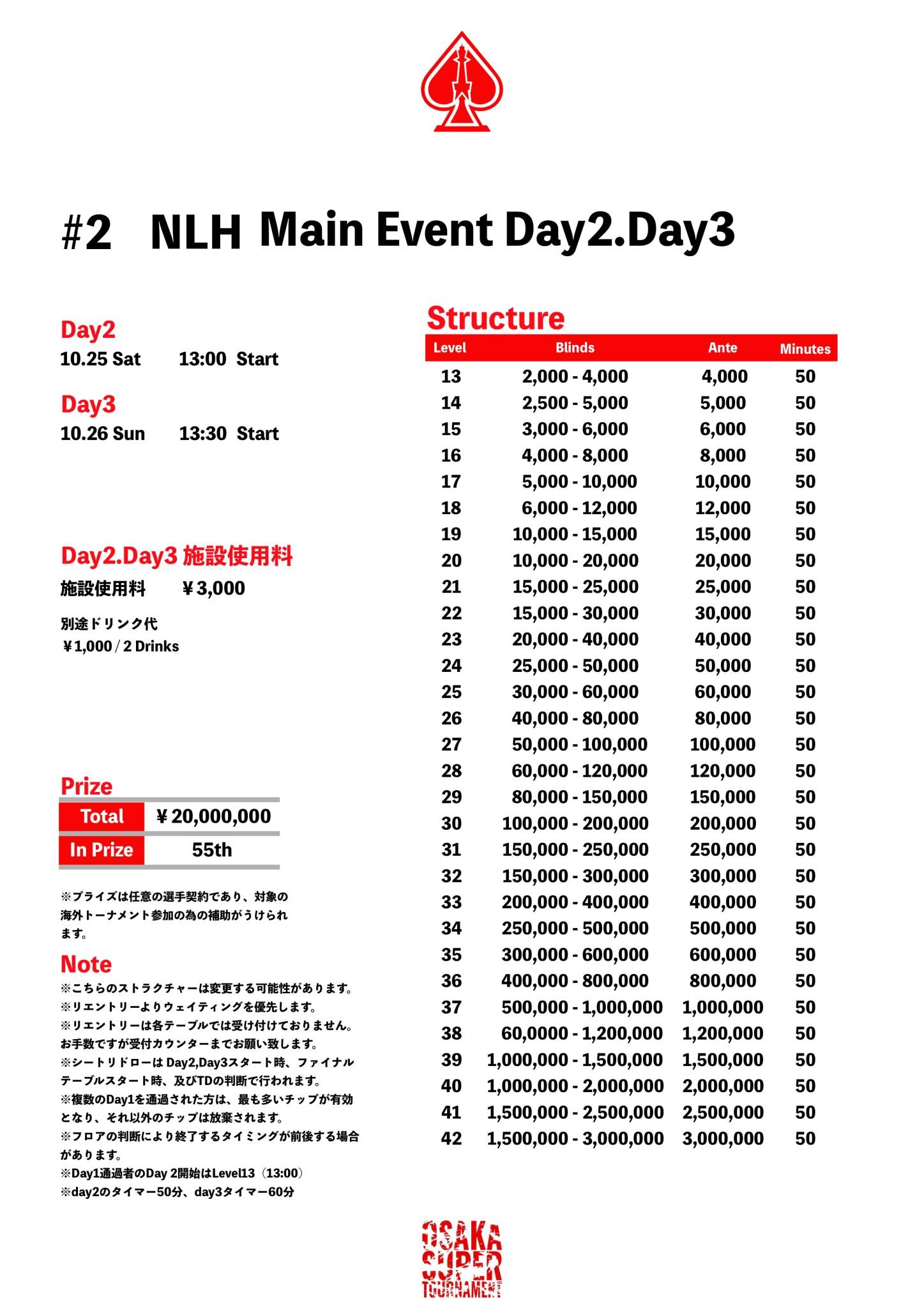 #2 NLH Main Event Day2.Day3

Day2
10.25 Sat 13:00 Start

Day3
10.26 Sun 13:30 Start

Day2.Day3 施設使用料
施設使用料 ￥3,000

別途ドリンク代
￥1,000 / 2 Drinks

Prize

| Total | ￥20,000,000 |
|---|---|
| In Prize | 55th |

※プライズは任意の選手契約であり、対象の海外トーナメント参加の為の補助がうけられます。

Note
※こちらのストラクチャーは変更する可能性があります。
※リエントリーよりウェイティングを優先します。
※リエントリーは各テーブルでは受け付けておりません。お手数ですが受付カウンターまでお願い致します。
※シートリドローは Day2,Day3スタート時、ファイナルテーブルスタート時、及びTDの判断で行われます。
※複数のDay1を通過された方は、最も多いチップが有効となり、それ以外のチップは放棄されます。
※フロアの判断により終了するタイミングが前後する場合があります。
※Day1通過者のDay 2開始はLevel13（13:00）
※day2のタイマー50分、day3タイマー60分

Structure

| Level | Blinds | Ante | Minutes |
|---|---|---|---|
| 13 | 2,000 - 4,000 | 4,000 | 50 |
| 14 | 2,500 - 5,000 | 5,000 | 50 |
| 15 | 3,000 - 6,000 | 6,000 | 50 |
| 16 | 4,000 - 8,000 | 8,000 | 50 |
| 17 | 5,000 - 10,000 | 10,000 | 50 |
| 18 | 6,000 - 12,000 | 12,000 | 50 |
| 19 | 10,000 - 15,000 | 15,000 | 50 |
| 20 | 10,000 - 20,000 | 20,000 | 50 |
| 21 | 15,000 - 25,000 | 25,000 | 50 |
| 22 | 15,000 - 30,000 | 30,000 | 50 |
| 23 | 20,000 - 40,000 | 40,000 | 50 |
| 24 | 25,000 - 50,000 | 50,000 | 50 |
| 25 | 30,000 - 60,000 | 60,000 | 50 |
| 26 | 40,000 - 80,000 | 80,000 | 50 |
| 27 | 50,000 - 100,000 | 100,000 | 50 |
| 28 | 60,000 - 120,000 | 120,000 | 50 |
| 29 | 80,000 - 150,000 | 150,000 | 50 |
| 30 | 100,000 - 200,000 | 200,000 | 50 |
| 31 | 150,000 - 250,000 | 250,000 | 50 |
| 32 | 150,000 - 300,000 | 300,000 | 50 |
| 33 | 200,000 - 400,000 | 400,000 | 50 |
| 34 | 250,000 - 500,000 | 500,000 | 50 |
| 35 | 300,000 - 600,000 | 600,000 | 50 |
| 36 | 400,000 - 800,000 | 800,000 | 50 |
| 37 | 500,000 - 1,000,000 | 1,000,000 | 50 |
| 38 | 60,0000 - 1,200,000 | 1,200,000 | 50 |
| 39 | 1,000,000 - 1,500,000 | 1,500,000 | 50 |
| 40 | 1,000,000 - 2,000,000 | 2,000,000 | 50 |
| 41 | 1,500,000 - 2,500,000 | 2,500,000 | 50 |
| 42 | 1,500,000 - 3,000,000 | 3,000,000 | 50 |

OSAKA SUPER TOURNAMENT